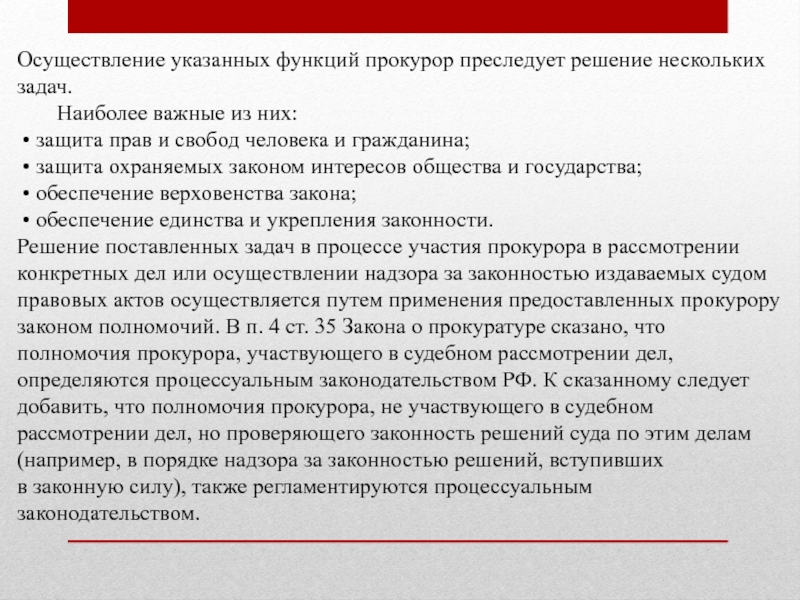 Осуществление указанных функций прокурор преследует решение нескольких задач.

Наиболее важные из них:
• защита прав и свобод человека и гражданина;
• защита охраняемых законом интересов общества и государства;
• обеспечение верховенства закона;
• обеспечение единства и укрепления законности.

Решение поставленных задач в процессе участия прокурора в рассмотрении конкретных дел или осуществлении надзора за законностью издаваемых судом правовых актов осуществляется путем применения предоставленных прокурору законом полномочий. В п. 4 ст. 35 Закона о прокуратуре сказано, что полномочия прокурора, участвующего в судебном рассмотрении дел, определяются процессуальным законодательством РФ. К сказанному следует добавить, что полномочия прокурора, не участвующего в судебном рассмотрении дел, но проверяющего законность решений суда по этим делам (например, в порядке надзора за законностью решений, вступивших в законную силу), также регламентируются процессуальным законодательством.